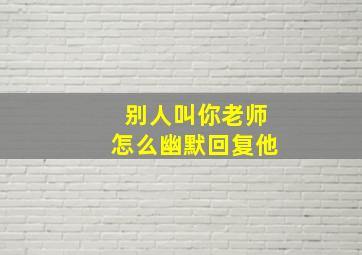 别人叫你老师
怎么幽默回复他